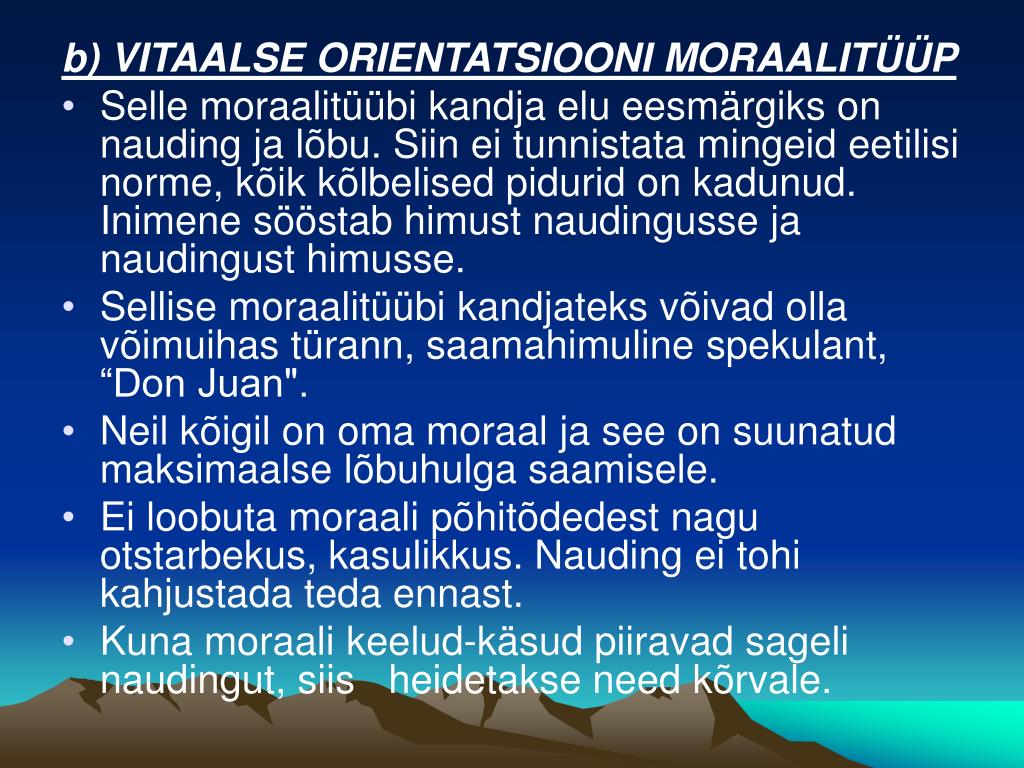 b) VITAALSE ORIENTATSIOONI MORAALITÜÜP

• Selle moraalitüübi kandja elu eesmärgiks on nauding ja lõbu. Siin ei tunnistata mingeid eetilisi norme, kõik kõlbelised pidurid on kadunud. Inimene sööstab himust naudingusse ja naudingust himusse.

• Sellise moraalitüübi kandjateks võivad olla võimuihas türann, saamahimuline spekulant, “Don Juan".

• Neil kõigil on oma moraal ja see on suunatud maksimaalse lõbuhulga saamisele.

• Ei loobuta moraali põhitõdedest nagu otstarbekus, kasulikkus. Nauding ei tohi kahjustada teda ennast.

• Kuna moraali keelud-käsud piiravad sageli naudingut, siis heidetakse need kõrvale.